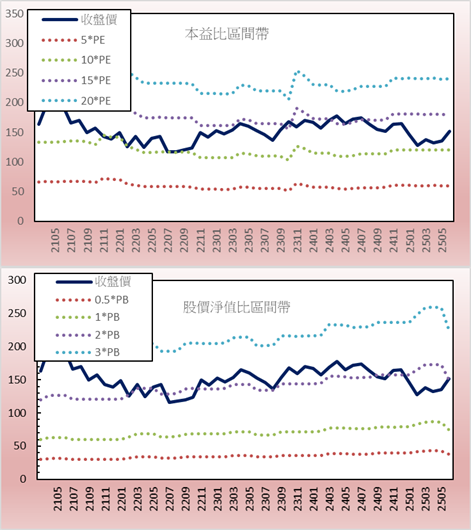 350
300
250
200
150
100
50
0

收盤價
5*PE
10*PE
15*PE
20*PE

本益比區間帶

2105
2107
2109
2111
2201
2203
2205
2207
2209
2211
2301
2303
2305
2307
2309
2311
2401
2403
2405
2407
2409
2411
2501
2503
2505

300
250
200
150
100
50
0

收盤價
0.5*PB
1*PB
2*PB
3*PB

股價淨值比區間帶

2105
2107
2109
2111
2201
2203
2205
2207
2209
2211
2301
2303
2305
2307
2309
2311
2401
2403
2405
2407
2409
2411
2501
2503
2505